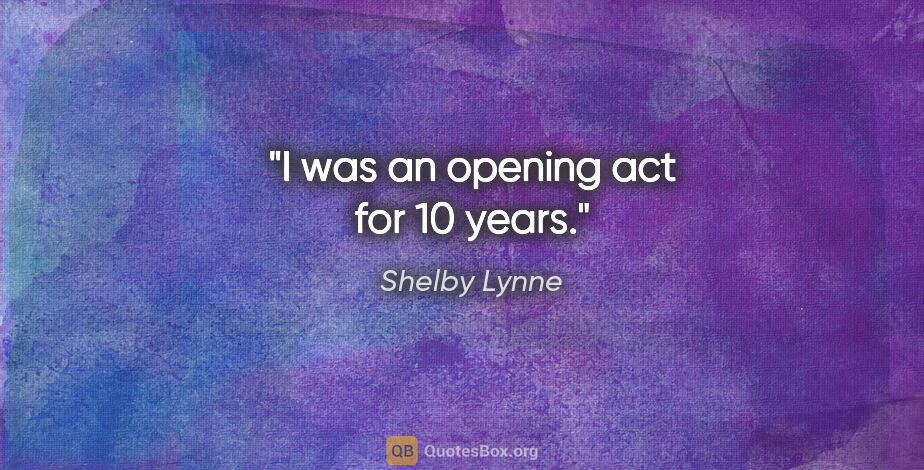 "I was an opening act for 10 years."

Shelby Lynne

QB QuotesBox.org